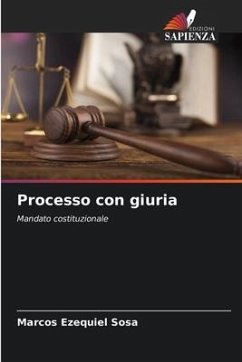 EDIZIONI
SAPIENZA

Processo con giuria

Mandato costituzionale

Marcos Ezequiel Sosa